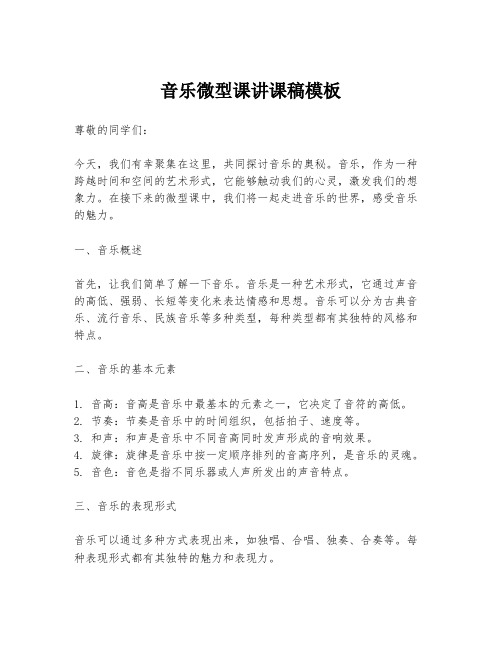 音乐微型课讲课稿模板

尊敬的同学们：

今天，我们有幸聚集在这里，共同探讨音乐的奥秘。音乐，作为一种跨越时间和空间的艺术形式，它能够触动我们的心灵，激发我们的想象力。在接下来的微型课中，我们将一起走进音乐的世界，感受音乐的魅力。

一、音乐概述

首先，让我们简单了解一下音乐。音乐是一种艺术形式，它通过声音的高低、强弱、长短等变化来表达情感和思想。音乐可以分为古典音乐、流行音乐、民族音乐等多种类型，每种类型都有其独特的风格和特点。

二、音乐的基本元素

1. 音高：音高是音乐中最基本的元素之一，它决定了音符的高低。
2. 节奏：节奏是音乐中的时间组织，包括拍子、速度等。
3. 和声：和声是音乐中不同音高同时发声形成的音响效果。
4. 旋律：旋律是音乐中按一定顺序排列的音高序列，是音乐的灵魂。
5. 音色：音色是指不同乐器或人声所发出的声音特点。

三、音乐的表现形式

音乐可以通过多种方式表现出来，如独唱、合唱、独奏、合奏等。每种表现形式都有其独特的魅力和表现力。